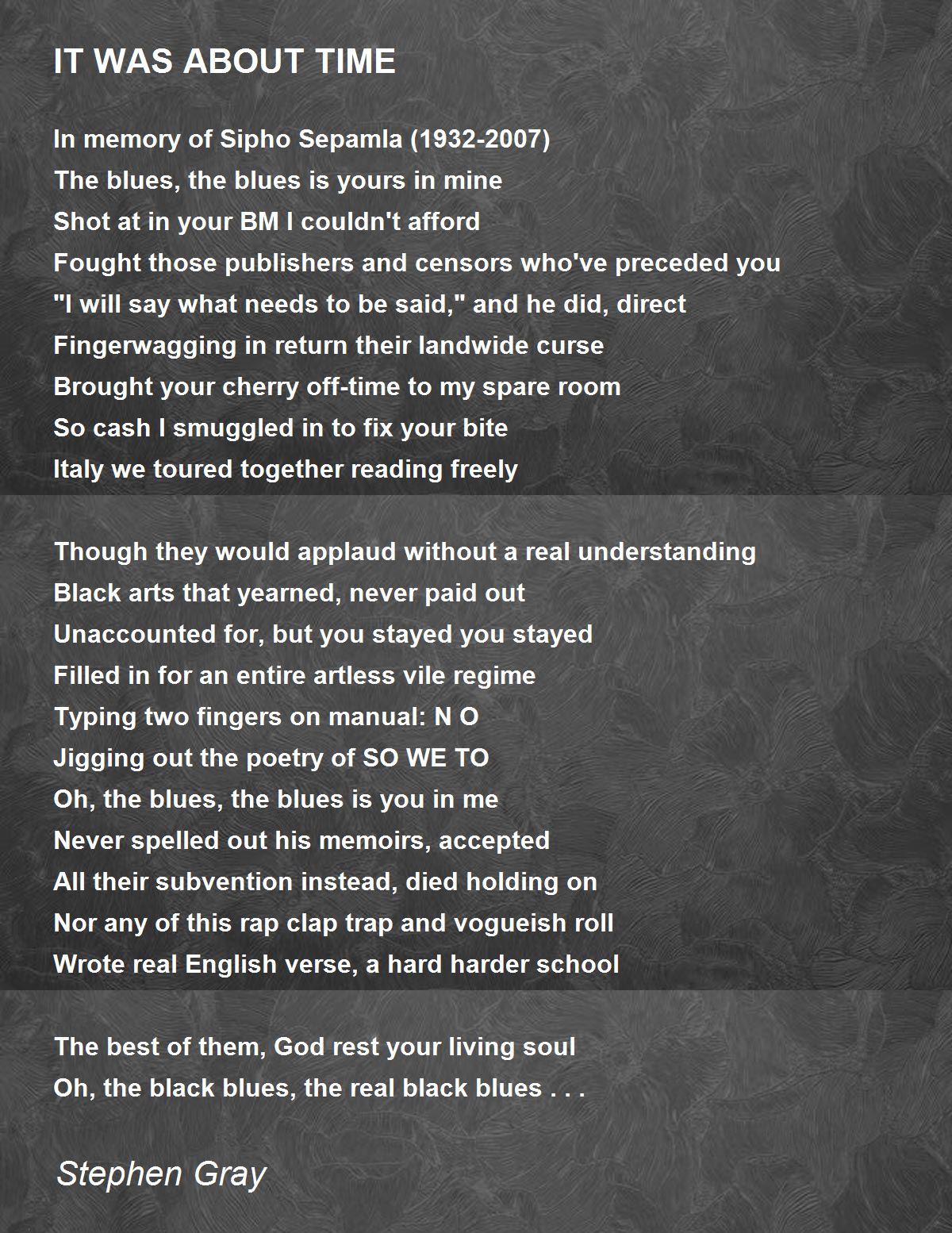 IT WAS ABOUT TIME

In memory of Sipho Sepamla (1932-2007)
The blues, the blues is yours in mine
Shot at in your BM I couldn't afford
Fought those publishers and censors who've preceded you
"I will say what needs to be said," and he did, direct
Fingerwagging in return their landwide curse
Brought your cherry off-time to my spare room
So cash I smuggled in to fix your bite
Italy we toured together reading freely

Though they would applaud without a real understanding
Black arts that yearned, never paid out
Unaccounted for, but you stayed you stayed
Filled in for an entire artless vile regime
Typing two fingers on manual: N O
Jigging out the poetry of SO WE TO
Oh, the blues, the blues is you in me
Never spelled out his memoirs, accepted
All their subvention instead, died holding on
Nor any of this rap clap trap and vogueish roll
Wrote real English verse, a hard harder school

The best of them, God rest your living soul
Oh, the black blues, the real black blues . . .

Stephen Gray